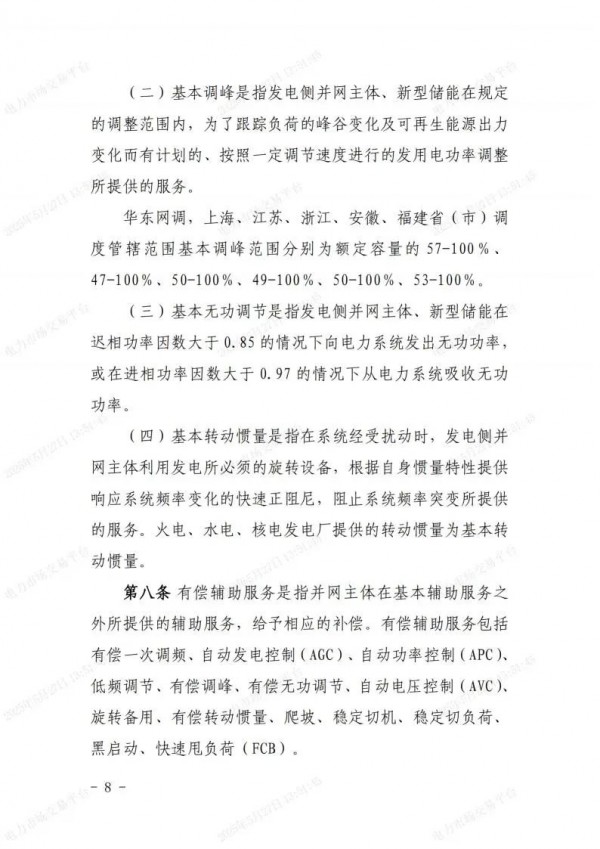 （二）基本调峰是指发电侧并网主体、新型储能在规定的调整范围内，为了跟踪负荷的峰谷变化及可再生能源出力变化而有计划的、按照一定调节速度进行的发用电功率调整所提供的服务。

华东网调，上海、江苏、浙江、安徽、福建省（市）调度管辖范围基本调峰范围分别为额定容量的 57-100％、47-100％、50-100％、49-100％、50-100％、53-100％。

（三）基本无功调节是指发电侧并网主体、新型储能在迟相功率因数大于 0.85 的情况下向电力系统发出无功功率，或在进相功率因数大于 0.97 的情况下从电力系统吸收无功功率。

（四）基本转动惯量是指在系统经受扰动时，发电侧并网主体利用发电所必须的旋转设备，根据自身惯量特性提供响应系统频率变化的快速正阻尼，阻止系统频率突变所提供的服务。火电、水电、核电发电厂提供的转动惯量为基本转动惯量。

第八条 有偿辅助服务是指并网主体在基本辅助服务之外所提供的辅助服务，给予相应的补偿。有偿辅助服务包括有偿一次调频、自动发电控制（AGC）、自动功率控制（APC）、低频调节、有偿调峰、有偿无功调节、自动电压控制（AVC）、旋转备用、有偿转动惯量、爬坡、稳定切机、稳定切负荷、黑启动、快速甩负荷（FCB）。

- 8 -